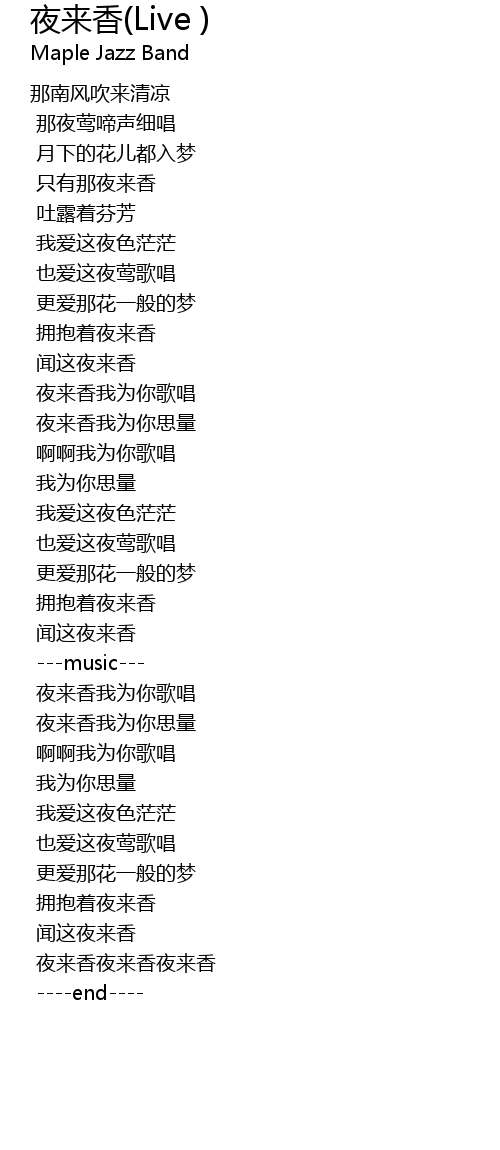 夜来香(Live )
Maple Jazz Band

那南风吹来清凉
那夜莺啼声细唱
月下的花儿都入梦
只有那夜来香
吐露着芬芳
我爱这夜色茫茫
也爱这夜莺歌唱
更爱那花一般的梦
拥抱着夜来香
闻这夜来香
夜来香我为你歌唱
夜来香我为你思量
啊啊我为你歌唱
我为你思量
我爱这夜色茫茫
也爱这夜莺歌唱
更爱那花一般的梦
拥抱着夜来香
闻这夜来香
---music---
夜来香我为你歌唱
夜来香我为你思量
啊啊我为你歌唱
我为你思量
我爱这夜色茫茫
也爱这夜莺歌唱
更爱那花一般的梦
拥抱着夜来香
闻这夜来香
夜来香夜来香夜来香
----end----